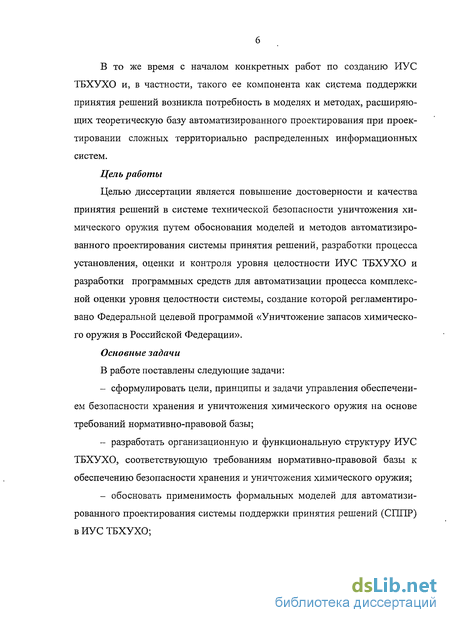 6

В то же время с началом конкретных работ по созданию ИУС ТБХУХО и, в частности, такого ее компонента как система поддержки принятия решений возникла потребность в моделях и методах, расширяющих теоретическую базу автоматизированного проектирования при проектировании сложных территориально распределенных информационных систем.

Цель работы

Целью диссертации является повышение достоверности и качества принятия решений в системе технической безопасности уничтожения химического оружия путем обоснования моделей и методов автоматизированного проектирования системы принятия решений, разработки процесса установления, оценки и контроля уровня целостности ИУС ТБХУХО и разработки программных средств для автоматизации процесса комплексной оценки уровня целостности системы, создание которой регламентировано Федеральной целевой программой «Уничтожение запасов химического оружия в Российской Федерации».

Основные задачи

В работе поставлены следующие задачи:

– сформулировать цели, принципы и задачи управления обеспечением безопасности хранения и уничтожения химического оружия на основе требований нормативно-правовой базы;

– разработать организационную и функциональную структуру ИУС ТБХУХО, соответствующую требованиям нормативно-правовой базы к обеспечению безопасности хранения и уничтожения химического оружия;

– обосновать применимость формальных моделей для автоматизированного проектирования системы поддержки принятия решений (СППР) в ИУС ТБХУХО;

dsLib.net
библиотека диссертаций